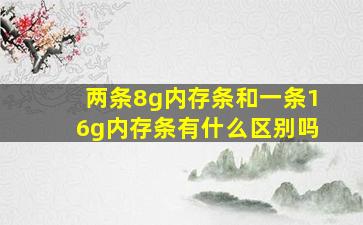 两条8g内存条和一条16g内存条有什么区别吗